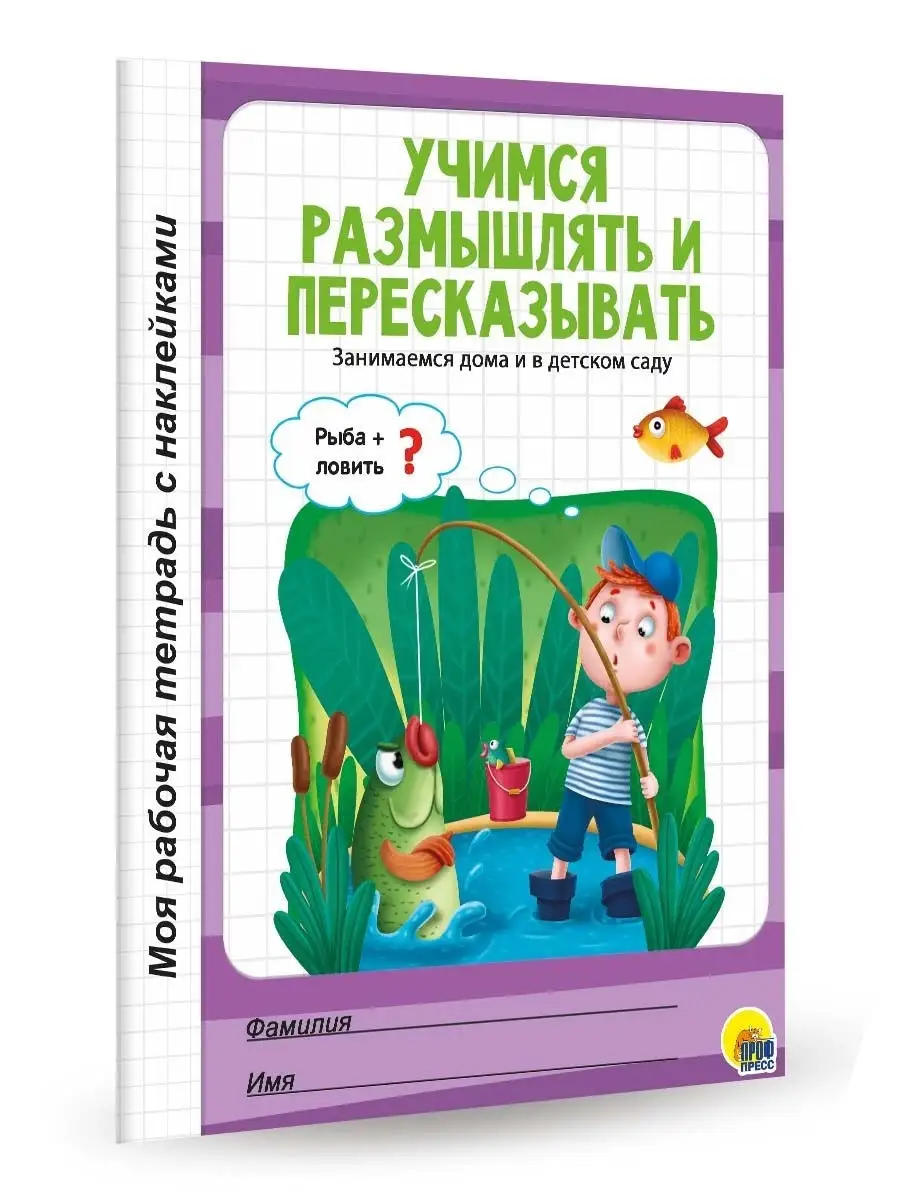 Моя рабочая тетрадь с наклейками

УЧИМСЯ РАЗМЫШЛЯТЬ И ПЕРЕСКАЗЫВАТЬ

Занимаемся дома и в детском саду

Рыба + ловить ?

Фамилия

Имя

ПРОФ ПРЕСС